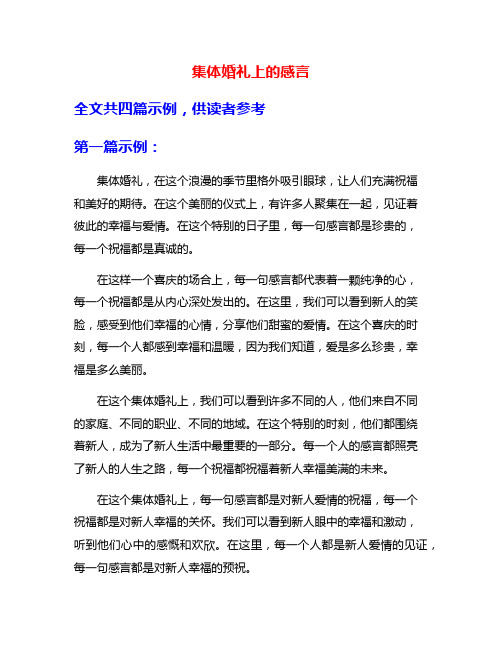 集体婚礼上的感言

全文共四篇示例，供读者参考

第一篇示例：

集体婚礼，在这个浪漫的季节里格外吸引眼球，让人们充满祝福和美好的期待。在这个美丽的仪式上，有许多人聚集在一起，见证着彼此的幸福与爱情。在这个特别的日子里，每一句感言都是珍贵的，每一个祝福都是真诚的。

在这样一个喜庆的场合上，每一句感言都代表着一颗纯净的心，每一个祝福都是从内心深处发出的。在这里，我们可以看到新人的笑脸，感受到他们幸福的心情，分享他们甜蜜的爱情。在这个喜庆的时刻，每一个人都感到幸福和温暖，因为我们知道，爱是多么珍贵，幸福是多么美丽。

在这个集体婚礼上，我们可以看到许多不同的人，他们来自不同的家庭、不同的职业、不同的地域。在这个特别的时刻，他们都围绕着新人，成为了新人生活中最重要的一部分。每一个人的感言都照亮了新人的人生之路，每一个祝福都祝福着新人幸福美满的未来。

在这个集体婚礼上，每一句感言都是对新人爱情的祝福，每一个祝福都是对新人幸福的关怀。我们可以看到新人眼中的幸福和激动，听到他们心中的感慨和欢欣。在这里，每一个人都是新人爱情的见证，每一句感言都是对新人幸福的预祝。